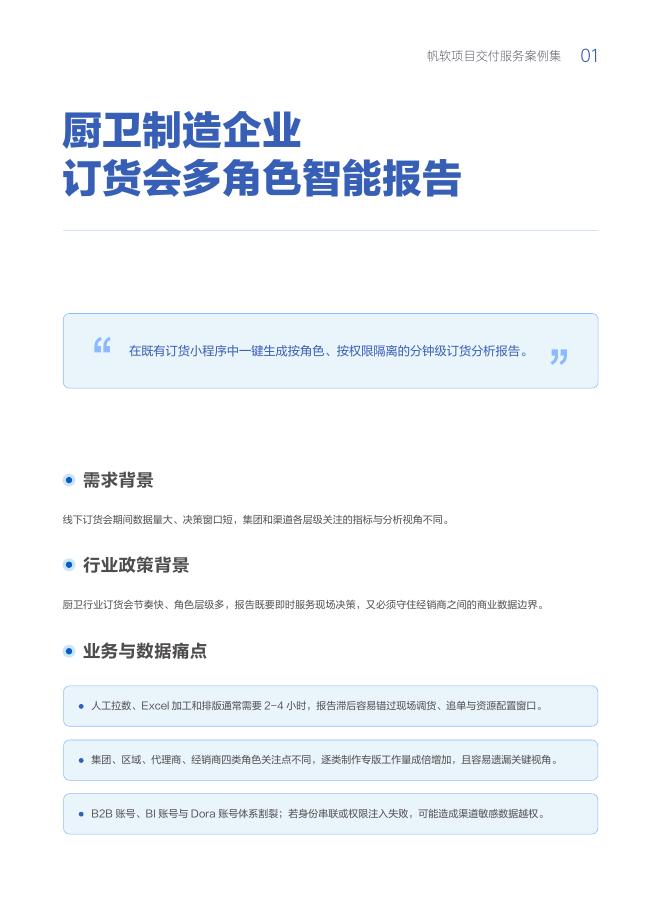 帆软项目交付服务案例集 01

厨卫制造企业
订货会多角色智能报告

“ 在既有订货小程序中一键生成按角色、按权限隔离的分钟级订货分析报告。 ”

需求背景

线下订货会期间数据量大、决策窗口短，集团和渠道各层级关注的指标与分析视角不同。

行业政策背景

厨卫行业订货会节奏快、角色层级多，报告既要即时服务现场决策，又必须守住经销商之间的商业数据边界。

业务与数据痛点

人工拉数、Excel 加工和排版通常需要 2-4 小时，报告滞后容易错过现场调货、追单与资源配置窗口。

集团、区域、代理商、经销商四类角色关注点不同，逐类制作专版工作量成倍增加，且容易遗漏关键视角。

B2B 账号、BI 账号与 Dora 账号体系割裂；若身份串联或权限注入失败，可能造成渠道敏感数据越权。